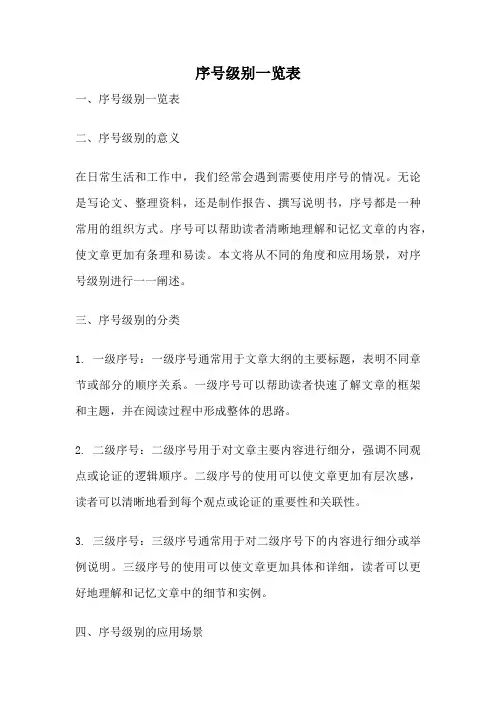 序号级别一览表

一、序号级别一览表

二、序号级别的意义

在日常生活和工作中，我们经常会遇到需要使用序号的情况。无论是写论文、整理资料，还是制作报告、撰写说明书，序号都是一种常用的组织方式。序号可以帮助读者清晰地理解和记忆文章的内容，使文章更加有条理和易读。本文将从不同的角度和应用场景，对序号级别进行一一阐述。

三、序号级别的分类

1. 一级序号：一级序号通常用于文章大纲的主要标题，表明不同章节或部分的顺序关系。一级序号可以帮助读者快速了解文章的框架和主题，并在阅读过程中形成整体的思路。

2. 二级序号：二级序号用于对文章主要内容进行细分，强调不同观点或论证的逻辑顺序。二级序号的使用可以使文章更加有层次感，读者可以清晰地看到每个观点或论证的重要性和关联性。

3. 三级序号：三级序号通常用于对二级序号下的内容进行细分或举例说明。三级序号的使用可以使文章更加具体和详细，读者可以更好地理解和记忆文章中的细节和实例。

四、序号级别的应用场景